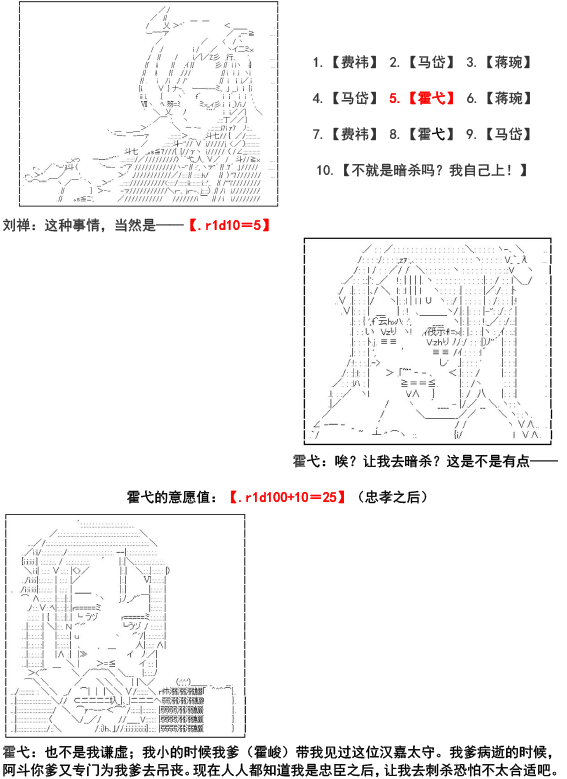 1.【费祎】 2.【马岱】 3.【蒋琬】

4.【马岱】 5.【霍弋】 6.【蒋琬】

7.【费祎】 8.【霍弋】 9.【马岱】

10.【不就是暗杀吗？我自己上！】

刘禅：这种事情，当然是——【.r1d10＝5】

霍弋：唉？让我去暗杀？这是不是有点——

霍弋的意愿值：【.r1d100+10＝25】（忠孝之后）

霍弋：也不是我谦虚；我小的时候我爹（霍峻）带我见过这位汉嘉太守。我爹病逝的时候，阿斗你爹又专门为我爹去吊丧。现在人人都知道我是忠臣之后，让我去刺杀恐怕不太合适吧。